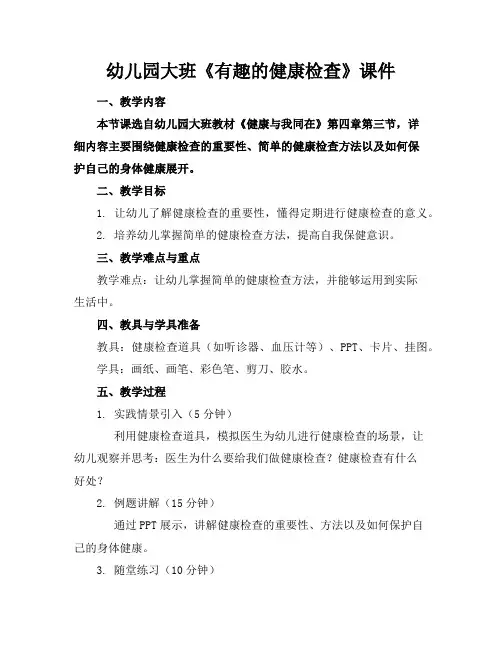 幼儿园大班《有趣的健康检查》课件

一、教学内容

本节课选自幼儿园大班教材《健康与我同在》第四章第三节，详细内容主要围绕健康检查的重要性、简单的健康检查方法以及如何保护自己的身体健康展开。

二、教学目标

1. 让幼儿了解健康检查的重要性，懂得定期进行健康检查的意义。

2. 培养幼儿掌握简单的健康检查方法，提高自我保健意识。

三、教学难点与重点

教学难点：让幼儿掌握简单的健康检查方法，并能够运用到实际生活中。

四、教具与学具准备

教具：健康检查道具（如听诊器、血压计等）、PPT、卡片、挂图。

学具：画纸、画笔、彩色笔、剪刀、胶水。

五、教学过程

1. 实践情景引入（5 分钟）

利用健康检查道具，模拟医生为幼儿进行健康检查的场景，让幼儿观察并思考：医生为什么要给我们做健康检查？健康检查有什么好处？

2. 例题讲解（15 分钟）

通过 PPT 展示，讲解健康检查的重要性、方法以及如何保护自己的身体健康。

3. 随堂练习（10 分钟）